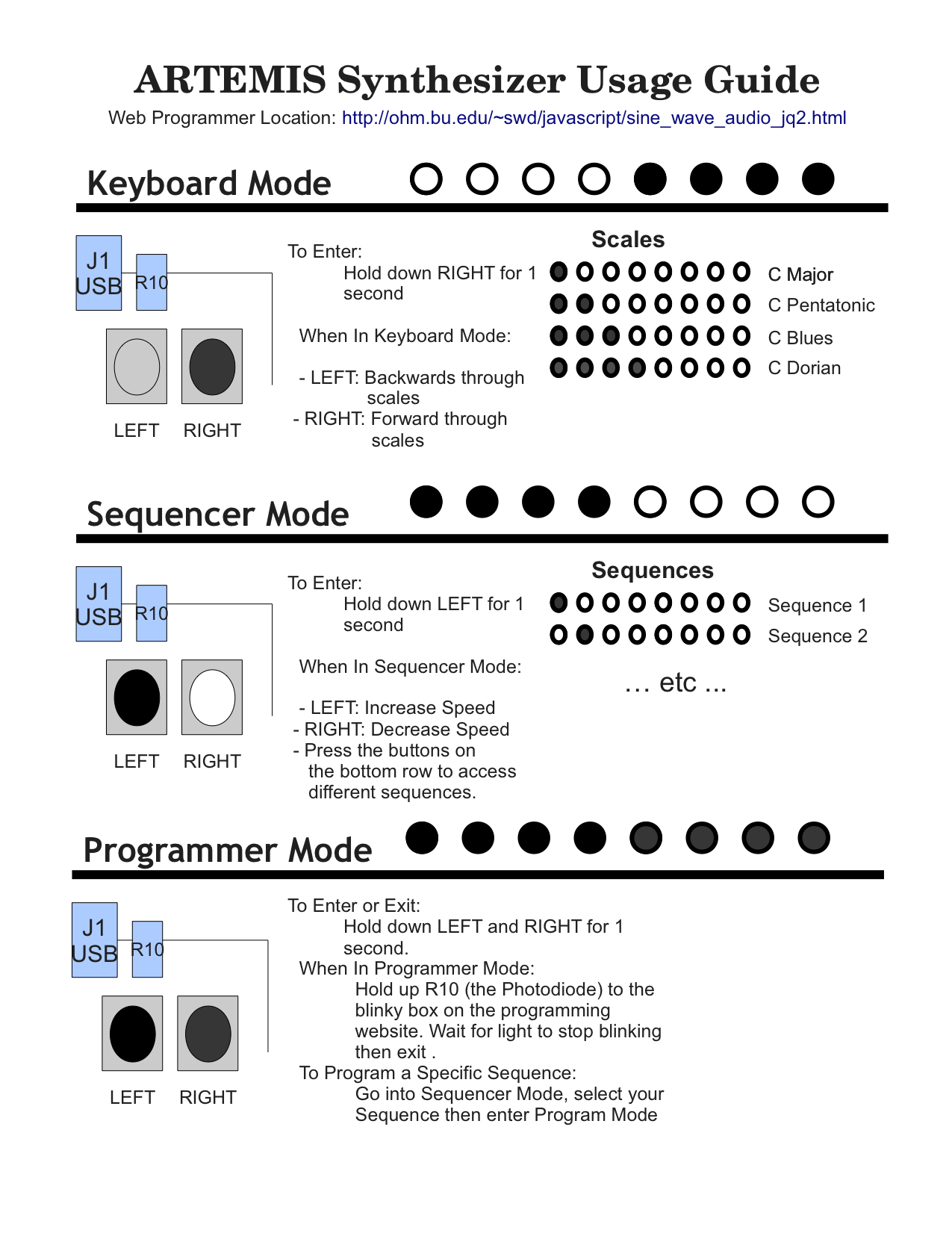 ARTEMIS Synthesizer Usage Guide
Web Programmer Location: http://ohm.bu.edu/~swd/javascript/sine_wave_audio_jq2.html

Keyboard Mode

J1 USB
R10

LEFT RIGHT

To Enter:
Hold down RIGHT for 1 second

When In Keyboard Mode:

- LEFT: Backwards through scales
- RIGHT: Forward through scales

Scales
C Major
C Pentatonic
C Blues
C Dorian

Sequencer Mode

J1 USB
R10

LEFT RIGHT

To Enter:
Hold down LEFT for 1 second

When In Sequencer Mode:

- LEFT: Increase Speed
- RIGHT: Decrease Speed
- Press the buttons on the bottom row to access different sequences.

Sequences
Sequence 1
Sequence 2

… etc ...

Programmer Mode

J1 USB
R10

LEFT RIGHT

To Enter or Exit:
Hold down LEFT and RIGHT for 1 second.
When In Programmer Mode:
Hold up R10 (the Photodiode) to the blinky box on the programming website. Wait for light to stop blinking then exit .
To Program a Specific Sequence:
Go into Sequencer Mode, select your Sequence then enter Program Mode